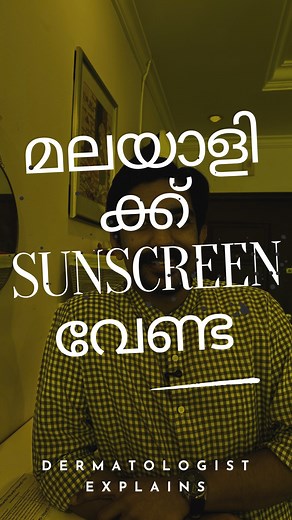 മലയാളി
ക്ക്
SUNSCREEN
വേണ്ട

DERMATOLOGIST
EXPLAINS